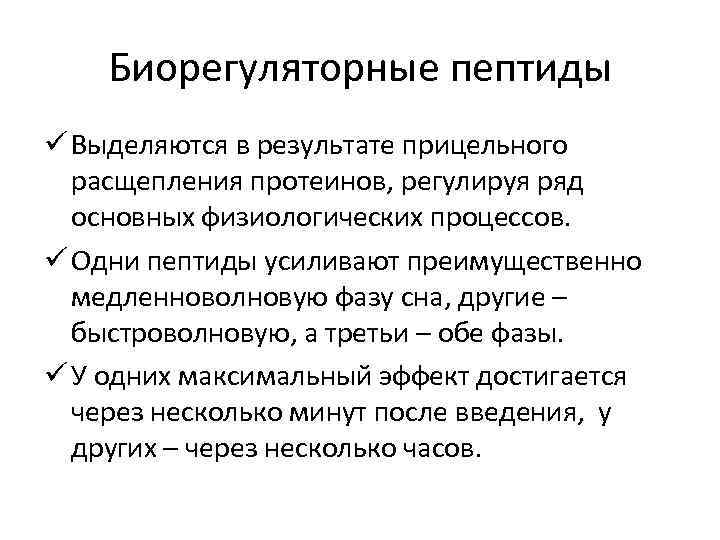 Биорегуляторные пептиды

✓ Выделяются в результате прицельного расщепления протеинов, регулируя ряд основных физиологических процессов.

✓ Одни пептиды усиливают преимущественно медленноволновую фазу сна, другие – быстроволновую, а третьи – обе фазы.

✓ У одних максимальный эффект достигается через несколько минут после введения, у других – через несколько часов.